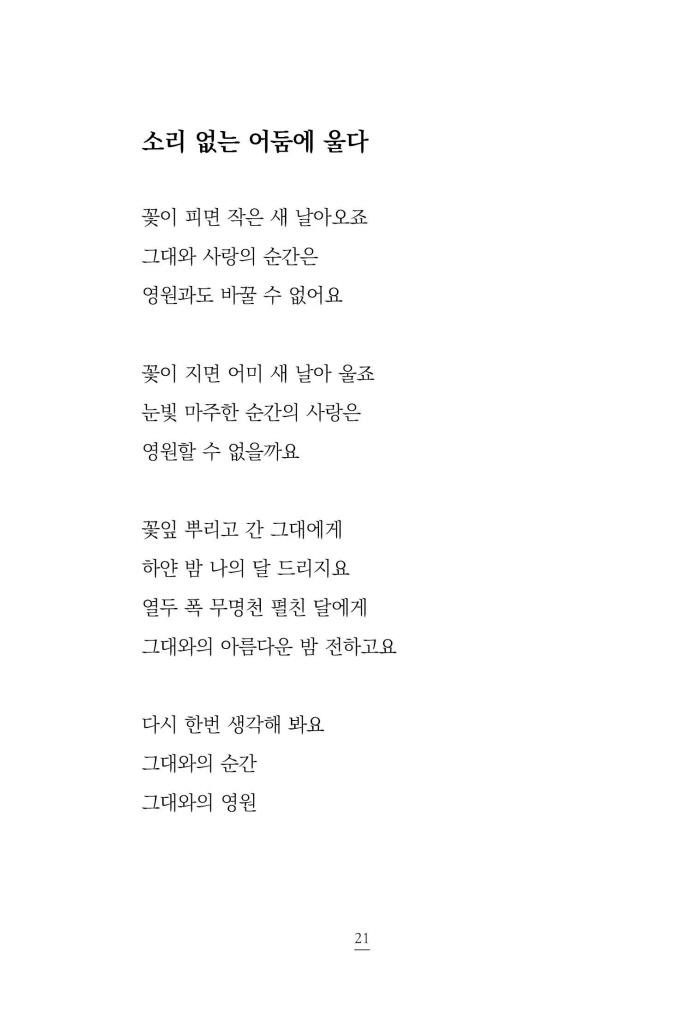 소리 없는 어둠에 울다

꽃이 피면 작은 새 날아오죠
그대와 사랑의 순간은
영원과도 바꿀 수 없어요

꽃이 지면 어미 새 날아 울죠
눈빛 마주한 순간의 사랑은
영원할 수 없을까요

꽃잎 뿌리고 간 그대에게
하얀 밤 나의 달 드리지요
열두 폭 무명천 펼친 달에게
그대와의 아름다운 밤 전하고요

다시 한번 생각해 봐요
그대와의 순간
그대와의 영원

21